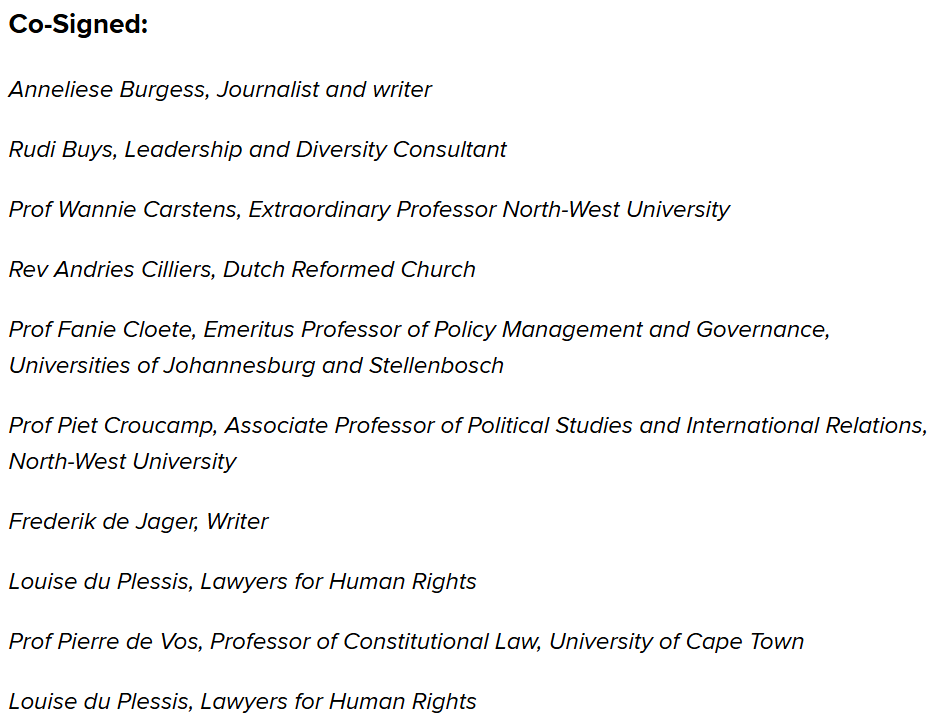 Co-Signed:

Anneliese Burgess, Journalist and writer

Rudi Buys, Leadership and Diversity Consultant

Prof Wannie Carstens, Extraordinary Professor North-West University

Rev Andries Cilliers, Dutch Reformed Church

Prof Fanie Cloete, Emeritus Professor of Policy Management and Governance, Universities of Johannesburg and Stellenbosch

Prof Piet Croucamp, Associate Professor of Political Studies and International Relations, North-West University

Frederik de Jager, Writer

Louise du Plessis, Lawyers for Human Rights

Prof Pierre de Vos, Professor of Constitutional Law, University of Cape Town

Louise du Plessis, Lawyers for Human Rights